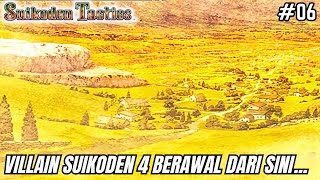 Suikoden Tactics

#06

VILLAIN SUIKODEN 4 BERAWAL DARI SINI...